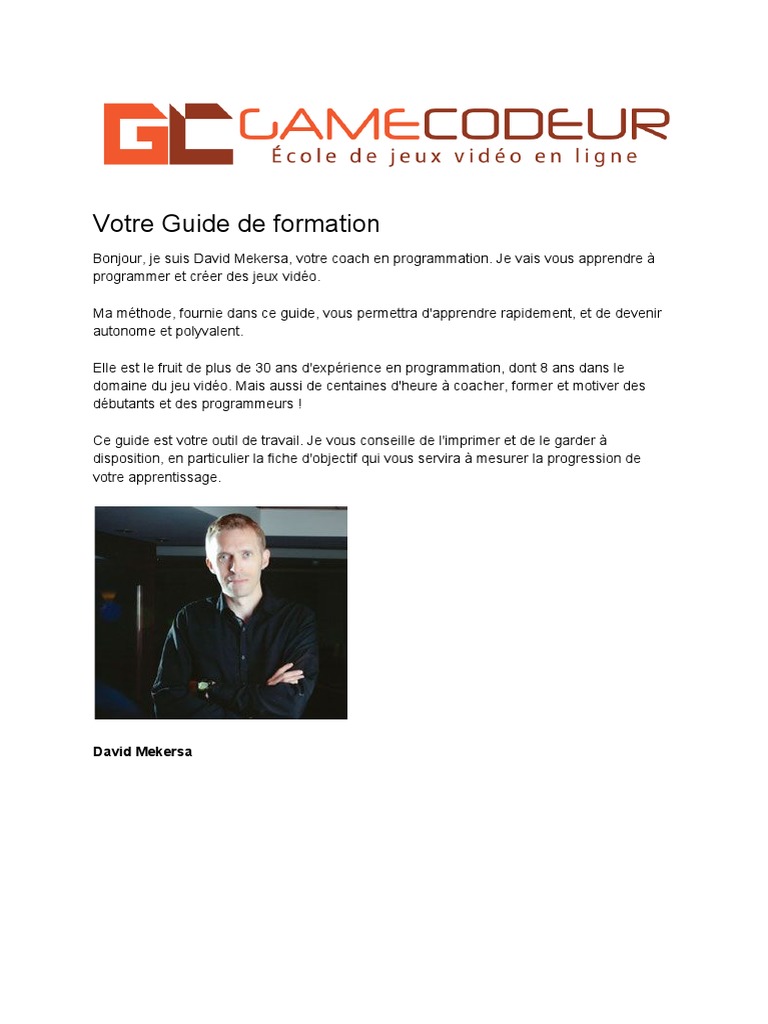 GC GAMECODEUR
École de jeux vidéo en ligne

Votre Guide de formation

Bonjour, je suis David Mekersa, votre coach en programmation. Je vais vous apprendre à programmer et créer des jeux vidéo.

Ma méthode, fournie dans ce guide, vous permettra d'apprendre rapidement, et de devenir autonome et polyvalent.

Elle est le fruit de plus de 30 ans d'expérience en programmation, dont 8 ans dans le domaine du jeu vidéo. Mais aussi de centaines d'heure à coacher, former et motiver des débutants et des programmeurs !

Ce guide est votre outil de travail. Je vous conseille de l'imprimer et de le garder à disposition, en particulier la fiche d'objectif qui vous servira à mesurer la progression de votre apprentissage.

David Mekersa